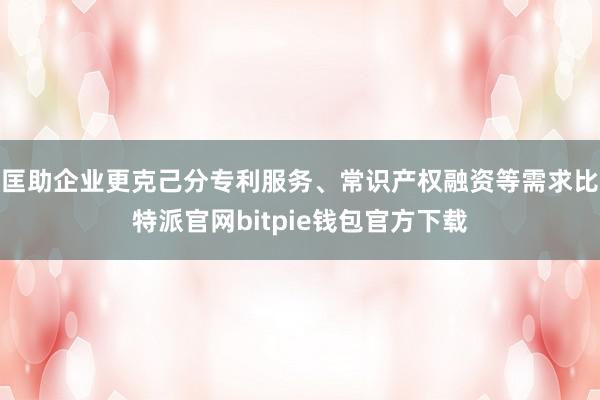 匡助企业更克己分专利服务、常识产权融资等需求比特派官网bitpie钱包官方下载